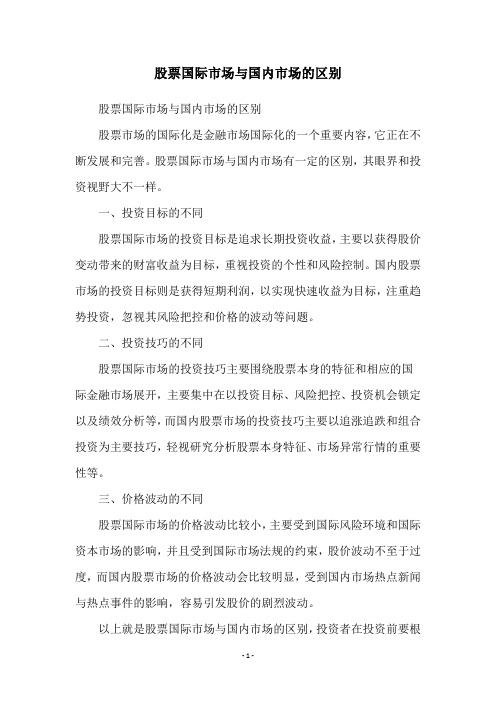 股票国际市场与国内市场的区别

股票国际市场与国内市场的区别

股票市场的国际化是金融市场国际化的一个重要内容，它正在不断发展和完善。股票国际市场与国内市场有一定的区别，其眼界和投资视野大不一样。

一、投资目标的不同

股票国际市场的投资目标是追求长期投资收益，主要以获得股价变动带来的财富收益为目标，重视投资的个性和风险控制。国内股票市场的投资目标则是获得短期利润，以实现快速收益为目标，注重趋势投资，忽视其风险把控和价格的波动等问题。

二、投资技巧的不同

股票国际市场的投资技巧主要围绕股票本身的特征和相应的国际金融市场展开，主要集中在以投资目标、风险把控、投资机会锁定以及绩效分析等，而国内股票市场的投资技巧主要以追涨追跌和组合投资为主要技巧，轻视研究分析股票本身特征、市场异常行情的重要性等。

三、价格波动的不同

股票国际市场的价格波动比较小，主要受到国际风险环境和国际资本市场的影响，并且受到国际市场法规的约束，股价波动不至于过度，而国内股票市场的价格波动会比较明显，受到国内市场热点新闻与热点事件的影响，容易引发股价的剧烈波动。

以上就是股票国际市场与国内市场的区别，投资者在投资前要根

- 1 -